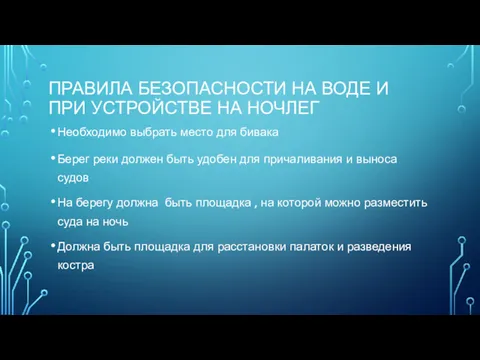 ПРАВИЛА БЕЗОПАСНОСТИ НА ВОДЕ И ПРИ УСТРОЙСТВЕ НА НОЧЛЕГ

• Необходимо выбрать место для бивака

• Берег реки должен быть удобен для причаливания и выноса судов

• На берегу должна  быть площадка , на которой можно разместить суда на ночь

• Должна быть площадка для расстановки палаток и разведения костра